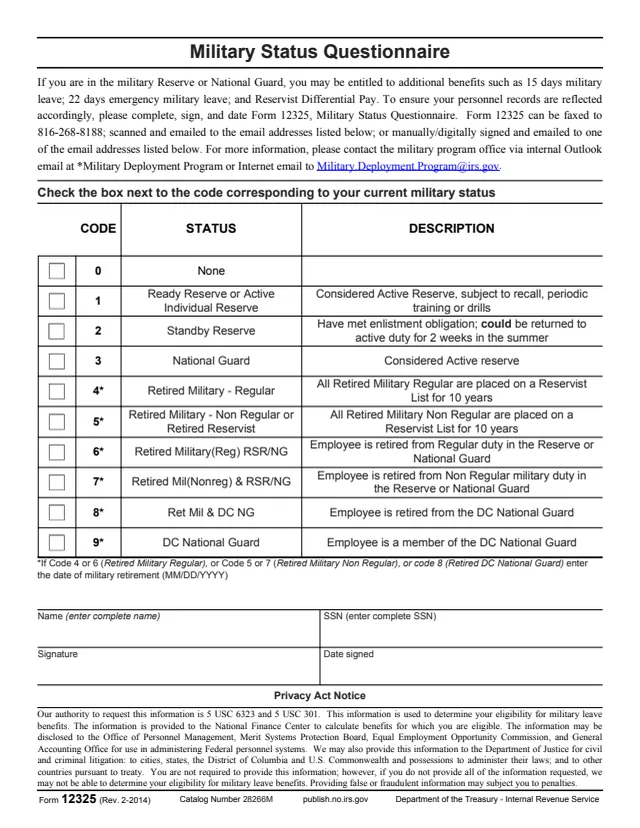 Military Status Questionnaire

If you are in the military Reserve or National Guard, you may be entitled to additional benefits such as 15 days military leave; 22 days emergency military leave; and Reservist Differential Pay. To ensure your personnel records are reflected accordingly, please complete, sign, and date Form 12325, Military Status Questionnaire. Form 12325 can be faxed to 816-268-8188; scanned and emailed to the email addresses listed below; or manually/digitally signed and emailed to one of the email addresses listed below. For more information, please contact the military program office via internal Outlook email at *Military Deployment Program or Internet email to Military.Deployment.Program@irs.gov.

Check the box next to the code corresponding to your current military status

| | CODE | STATUS | DESCRIPTION |
|---|---|---|---|
| ☐ | 0 | None | |
| ☐ | 1 | Ready Reserve or Active Individual Reserve | Considered Active Reserve, subject to recall, periodic training or drills |
| ☐ | 2 | Standby Reserve | Have met enlistment obligation; could be returned to active duty for 2 weeks in the summer |
| ☐ | 3 | National Guard | Considered Active reserve |
| ☐ | 4* | Retired Military - Regular | All Retired Military Regular are placed on a Reservist List for 10 years |
| ☐ | 5* | Retired Military - Non Regular or Retired Reservist | All Retired Military Non Regular are placed on a Reservist List for 10 years |
| ☐ | 6* | Retired Military(Reg) RSR/NG | Employee is retired from Regular duty in the Reserve or National Guard |
| ☐ | 7* | Retired Mil(Nonreg) & RSR/NG | Employee is retired from Non Regular military duty in the Reserve or National Guard |
| ☐ | 8* | Ret Mil & DC NG | Employee is retired from the DC National Guard |
| ☐ | 9* | DC National Guard | Employee is a member of the DC National Guard |

*If Code 4 or 6 (Retired Military Regular), or Code 5 or 7 (Retired Military Non Regular), or code 8 (Retired DC National Guard) enter the date of military retirement (MM/DD/YYYY)

Name (enter complete name)
SSN (enter complete SSN)

Signature
Date signed

Privacy Act Notice

Our authority to request this information is 5 USC 6323 and 5 USC 301. This information is used to determine your eligibility for military leave benefits. The information is provided to the National Finance Center to calculate benefits for which you are eligible. The information may be disclosed to the Office of Personnel Management, Merit Systems Protection Board, Equal Employment Opportunity Commission, and General Accounting Office for use in administering Federal personnel systems. We may also provide this information to the Department of Justice for civil and criminal litigation: to cities, states, the District of Columbia and U.S. Commonwealth and possessions to administer their laws; and to other countries pursuant to treaty. You are not required to provide this information; however, if you do not provide all of the information requested, we may not be able to determine your eligibility for military leave benefits. Providing false or fraudulent information may subject you to penalties.

Form 12325 (Rev. 2-2014) Catalog Number 28266M publish.no.irs.gov Department of the Treasury - Internal Revenue Service